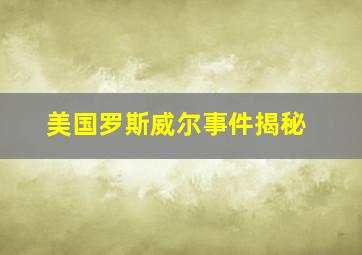 美国罗斯威尔事件揭秘